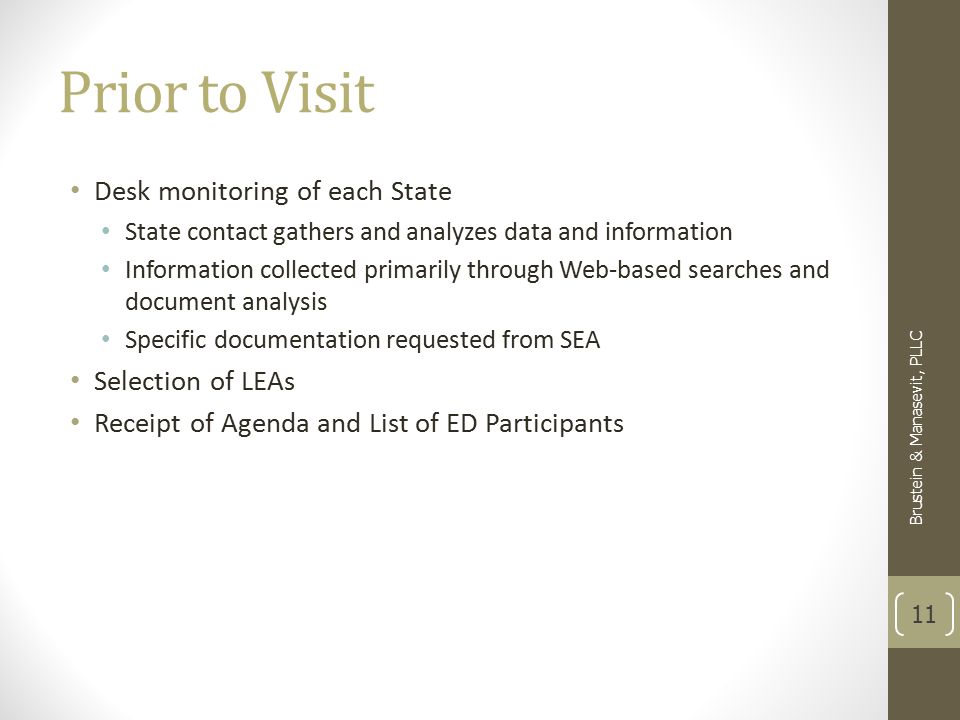 Prior to Visit

• Desk monitoring of each State
  • State contact gathers and analyzes data and information
  • Information collected primarily through Web-based searches and document analysis
  • Specific documentation requested from SEA
• Selection of LEAs
• Receipt of Agenda and List of ED Participants

Brustein & Manasevit, PLLC

11